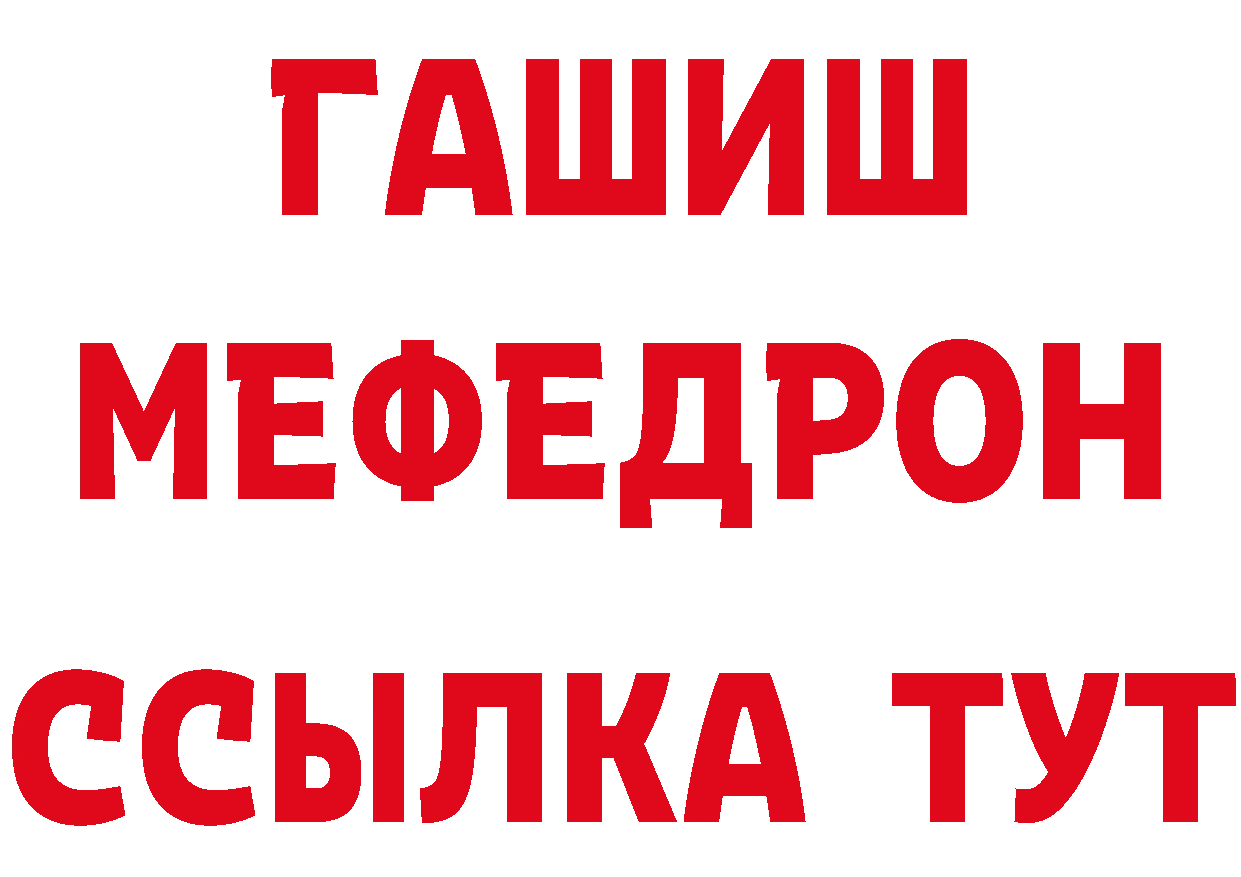 ГАШИШ
МЕФЕДРОН
ССЫЛКА ТУТ